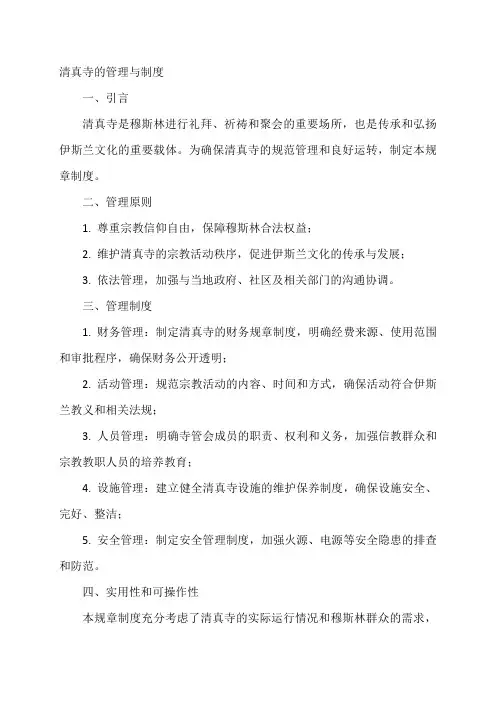 清真寺的管理与制度

一、引言

清真寺是穆斯林进行礼拜、祈祷和聚会的重要场所，也是传承和弘扬伊斯兰文化的重要载体。为确保清真寺的规范管理和良好运转，制定本规章制度。

二、管理原则

1. 尊重宗教信仰自由，保障穆斯林合法权益；

2. 维护清真寺的宗教活动秩序，促进伊斯兰文化的传承与发展；

3. 依法管理，加强与当地政府、社区及相关部门的沟通协调。

三、管理制度

1. 财务管理：制定清真寺的财务规章制度，明确经费来源、使用范围和审批程序，确保财务公开透明；

2. 活动管理：规范宗教活动的内容、时间和方式，确保活动符合伊斯兰教义和相关法规；

3. 人员管理：明确寺管会成员的职责、权利和义务，加强信教群众和宗教教职人员的培养教育；

4. 设施管理：建立健全清真寺设施的维护保养制度，确保设施安全、完好、整洁；

5. 安全管理：制定安全管理制度，加强火源、电源等安全隐患的排查和防范。

四、实用性和可操作性

本规章制度充分考虑了清真寺的实际运行情况和穆斯林群众的需求，